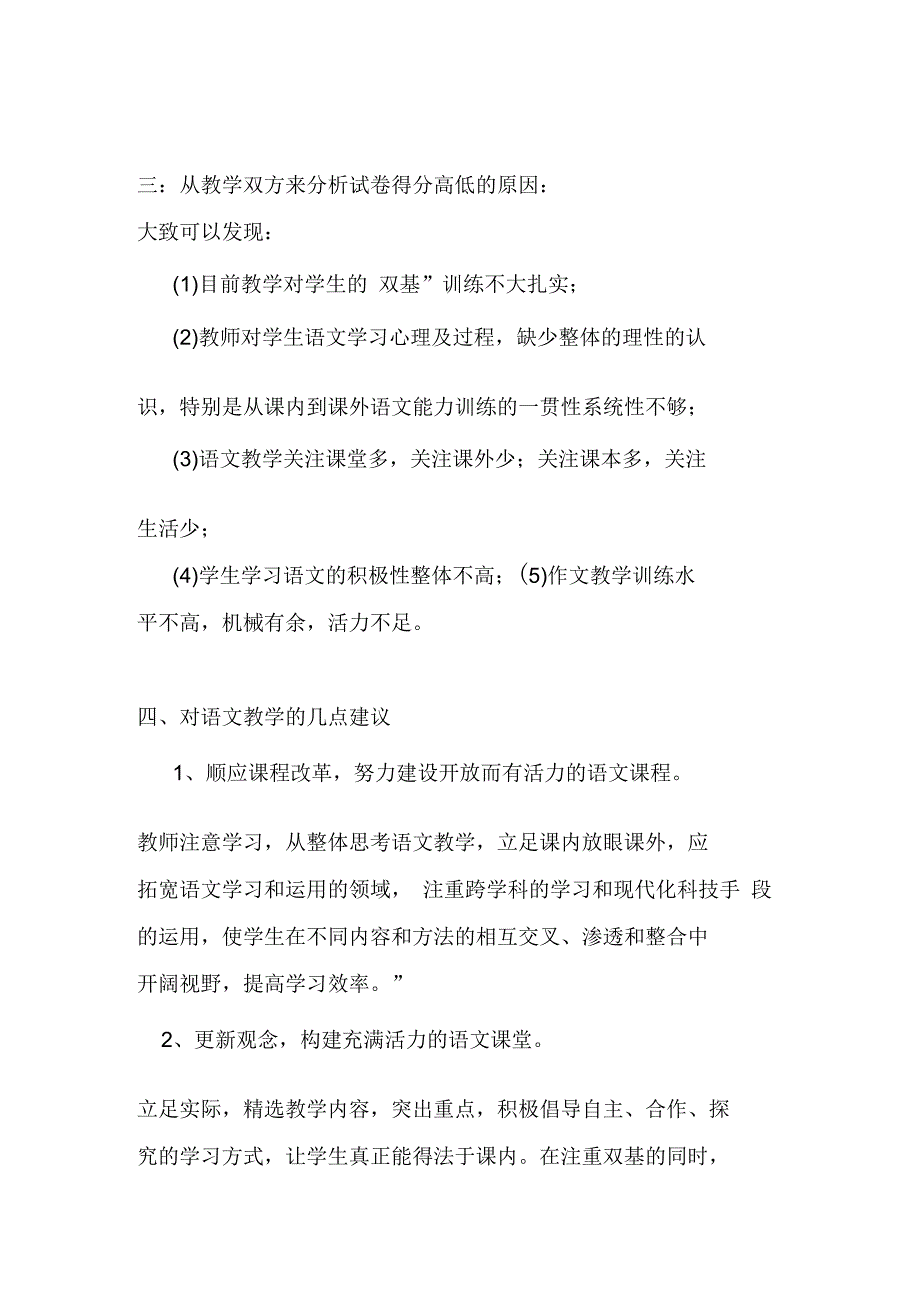 三：从教学双方来分析试卷得分高低的原因：
大致可以发现：

(1)目前教学对学生的 双基”训练不大扎实；

(2)教师对学生语文学习心理及过程，缺少整体的理性的认识，特别是从课内到课外语文能力训练的一贯性系统性不够；

(3)语文教学关注课堂多，关注课外少；关注课本多，关注生活少；

(4)学生学习语文的积极性整体不高；(5)作文教学训练水平不高，机械有余，活力不足。

四、对语文教学的几点建议

1、顺应课程改革，努力建设开放而有活力的语文课程。

教师注意学习，从整体思考语文教学，立足课内放眼课外，应拓宽语文学习和运用的领域， 注重跨学科的学习和现代化科技手 段的运用，使学生在不同内容和方法的相互交叉、渗透和整合中开阔视野，提高学习效率。”

2、更新观念，构建充满活力的语文课堂。

立足实际，精选教学内容，突出重点，积极倡导自主、合作、探究的学习方式，让学生真正能得法于课内。在注重双基的同时，